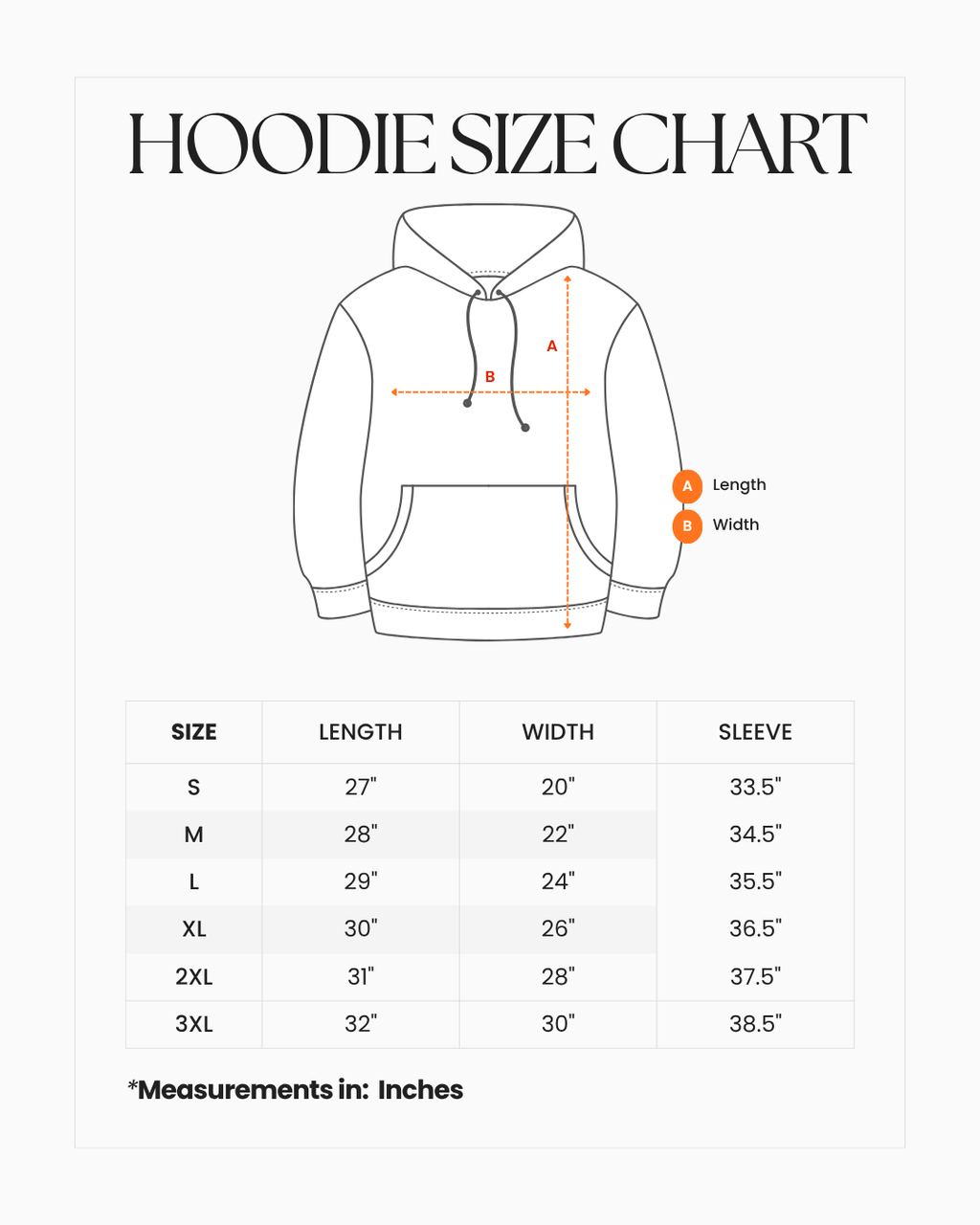 HOODIE SIZE CHART

A

B

A Length

B Width

| SIZE | LENGTH | WIDTH | SLEEVE |
|---|---|---|---|
| S | 27" | 20" | 33.5" |
| M | 28" | 22" | 34.5" |
| L | 29" | 24" | 35.5" |
| XL | 30" | 26" | 36.5" |
| 2XL | 31" | 28" | 37.5" |
| 3XL | 32" | 30" | 38.5" |

*Measurements in: Inches